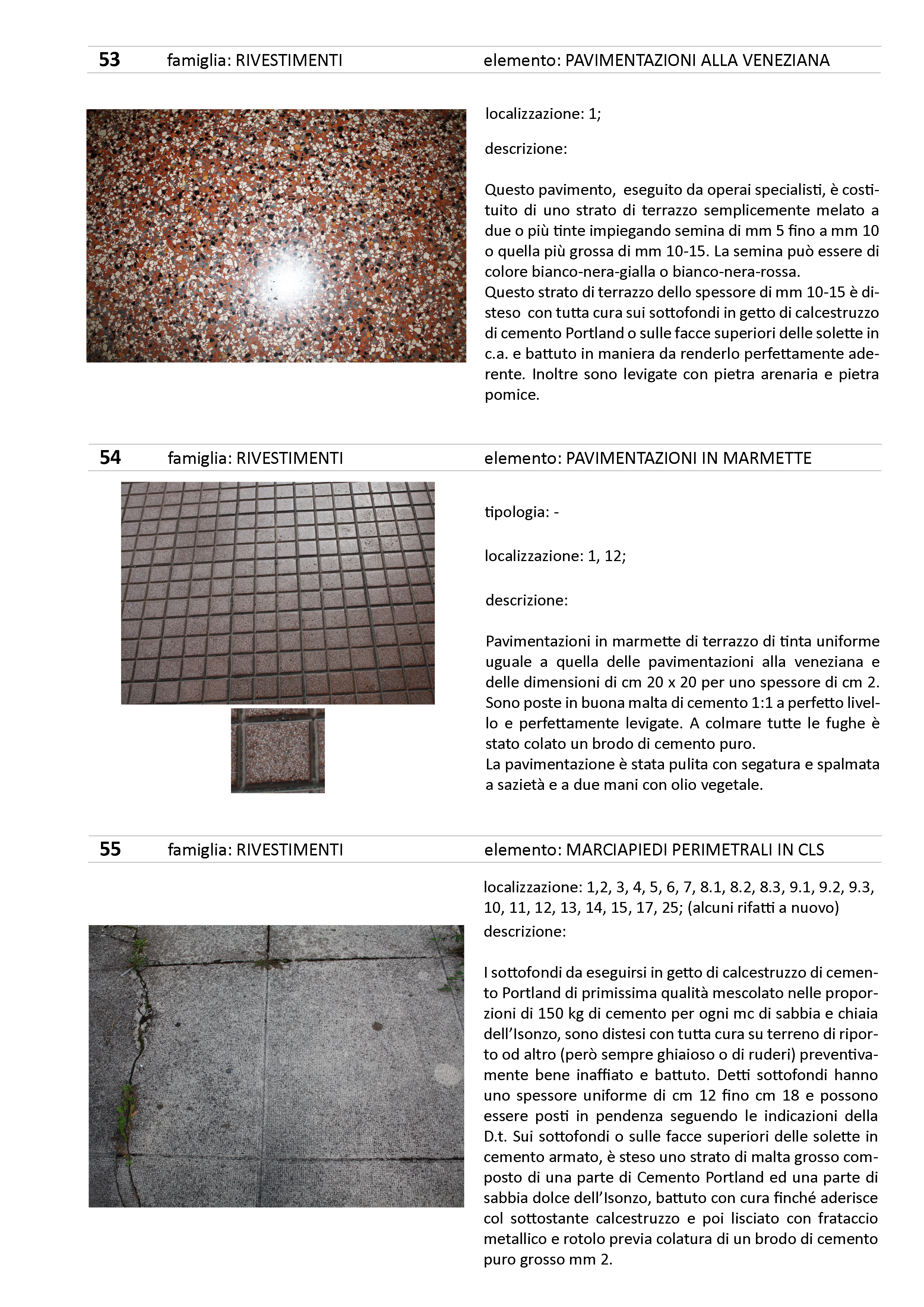 53 famiglia: RIVESTIMENTI elemento: PAVIMENTAZIONI ALLA VENEZIANA

localizzazione: 1;

descrizione:

Questo pavimento, eseguito da operai specialisti, è costituito di uno strato di terrazzo semplicemente melato a due o più tinte impiegando semina di mm 5 fino a mm 10 o quella più grossa di mm 10-15. La semina può essere di colore bianco-nera-gialla o bianco-nera-rossa.
Questo strato di terrazzo dello spessore di mm 10-15 è disteso con tutta cura sui sottofondi in getto di calcestruzzo di cemento Portland o sulle facce superiori delle solette in c.a. e battuto in maniera da renderlo perfettamente aderente. Inoltre sono levigate con pietra arenaria e pietra pomice.

54 famiglia: RIVESTIMENTI elemento: PAVIMENTAZIONI IN MARMETTE

tipologia: -

localizzazione: 1, 12;

descrizione:

Pavimentazioni in marmette di terrazzo di tinta uniforme uguale a quella delle pavimentazioni alla veneziana e delle dimensioni di cm 20 x 20 per uno spessore di cm 2. Sono poste in buona malta di cemento 1:1 a perfetto livello e perfettamente levigate. A colmare tutte le fughe è stato colato un brodo di cemento puro.
La pavimentazione è stata pulita con segatura e spalmata a sazietà e a due mani con olio vegetale.

55 famiglia: RIVESTIMENTI elemento: MARCIAPIEDI PERIMETRALI IN CLS

localizzazione: 1,2, 3, 4, 5, 6, 7, 8.1, 8.2, 8.3, 9.1, 9.2, 9.3, 10, 11, 12, 13, 14, 15, 17, 25; (alcuni rifatti a nuovo)
descrizione:

I sottofondi da eseguirsi in getto di calcestruzzo di cemento Portland di primissima qualità mescolato nelle proporzioni di 150 kg di cemento per ogni mc di sabbia e chiaia dell'Isonzo, sono distesi con tutta cura su terreno di riporto od altro (però sempre ghiaioso o di ruderi) preventivamente bene inaffiato e battuto. Detti sottofondi hanno uno spessore uniforme di cm 12 fino cm 18 e possono essere posti in pendenza seguendo le indicazioni della D.t. Sui sottofondi o sulle facce superiori delle solette in cemento armato, è steso uno strato di malta grosso composto di una parte di Cemento Portland ed una parte di sabbia dolce dell'Isonzo, battuto con cura finché aderisce col sottostante calcestruzzo e poi lisciato con frataccio metallico e rotolo previa colatura di un brodo di cemento puro grosso mm 2.